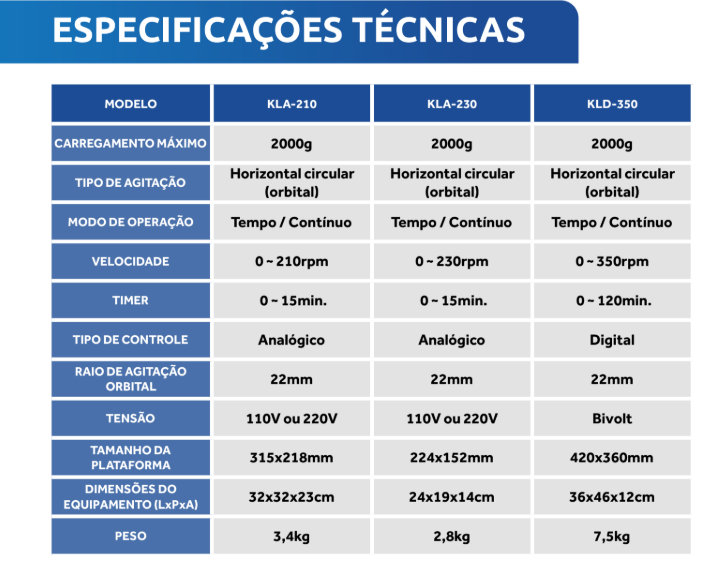 ESPECIFICAÇÕES TÉCNICAS

| MODELO | KLA-210 | KLA-230 | KLD-350 |
|---|---|---|---|
| CARREGAMENTO MÁXIMO | 2000g | 2000g | 2000g |
| TIPO DE AGITAÇÃO | Horizontal circular (orbital) | Horizontal circular (orbital) | Horizontal circular (orbital) |
| MODO DE OPERAÇÃO | Tempo / Contínuo | Tempo / Contínuo | Tempo / Contínuo |
| VELOCIDADE | 0 ~ 210rpm | 0 ~ 230rpm | 0 ~ 350rpm |
| TIMER | 0 ~ 15min. | 0 ~ 15min. | 0 ~ 120min. |
| TIPO DE CONTROLE | Analógico | Analógico | Digital |
| RAIO DE AGITAÇÃO ORBITAL | 22mm | 22mm | 22mm |
| TENSÃO | 110V ou 220V | 110V ou 220V | Bivolt |
| TAMANHO DA PLATAFORMA | 315x218mm | 224x152mm | 420x360mm |
| DIMENSÕES DO EQUIPAMENTO (LxPxA) | 32x32x23cm | 24x19x14cm | 36x46x12cm |
| PESO | 3,4kg | 2,8kg | 7,5kg |